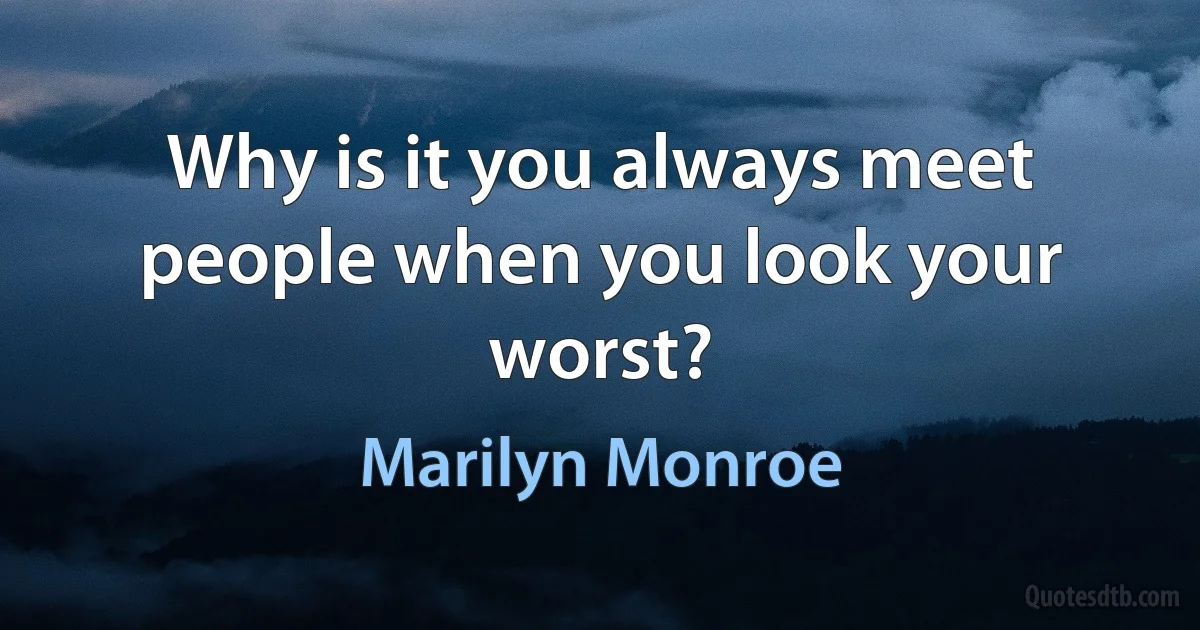 Why is it you always meet people when you look your worst?

Marilyn Monroe

Quotesdtb.com